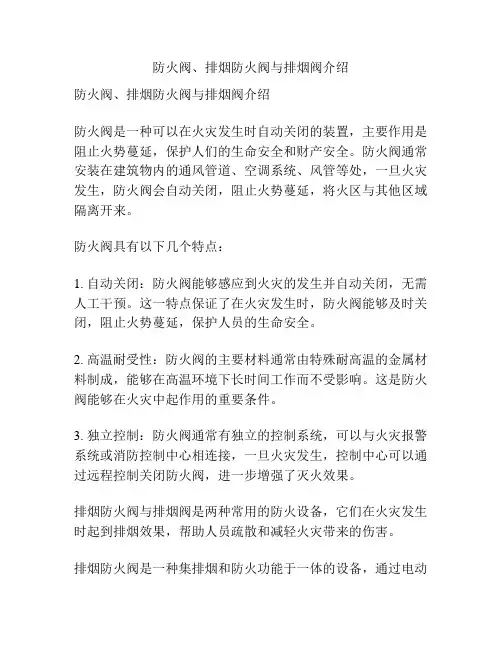 防火阀、排烟防火阀与排烟阀介绍

防火阀、排烟防火阀与排烟阀介绍

防火阀是一种可以在火灾发生时自动关闭的装置，主要作用是阻止火势蔓延，保护人们的生命安全和财产安全。防火阀通常安装在建筑物内的通风管道、空调系统、风管等处，一旦火灾发生，防火阀会自动关闭，阻止火势蔓延，将火区与其他区域隔离开来。

防火阀具有以下几个特点：

1. 自动关闭：防火阀能够感应到火灾的发生并自动关闭，无需人工干预。这一特点保证了在火灾发生时，防火阀能够及时关闭，阻止火势蔓延，保护人员的生命安全。

2. 高温耐受性：防火阀的主要材料通常由特殊耐高温的金属材料制成，能够在高温环境下长时间工作而不受影响。这是防火阀能够在火灾中起作用的重要条件。

3. 独立控制：防火阀通常有独立的控制系统，可以与火灾报警系统或消防控制中心相连接，一旦火灾发生，控制中心可以通过远程控制关闭防火阀，进一步增强了灭火效果。

排烟防火阀与排烟阀是两种常用的防火设备，它们在火灾发生时起到排烟效果，帮助人员疏散和减轻火灾带来的伤害。

排烟防火阀是一种集排烟和防火功能于一体的设备，通过电动